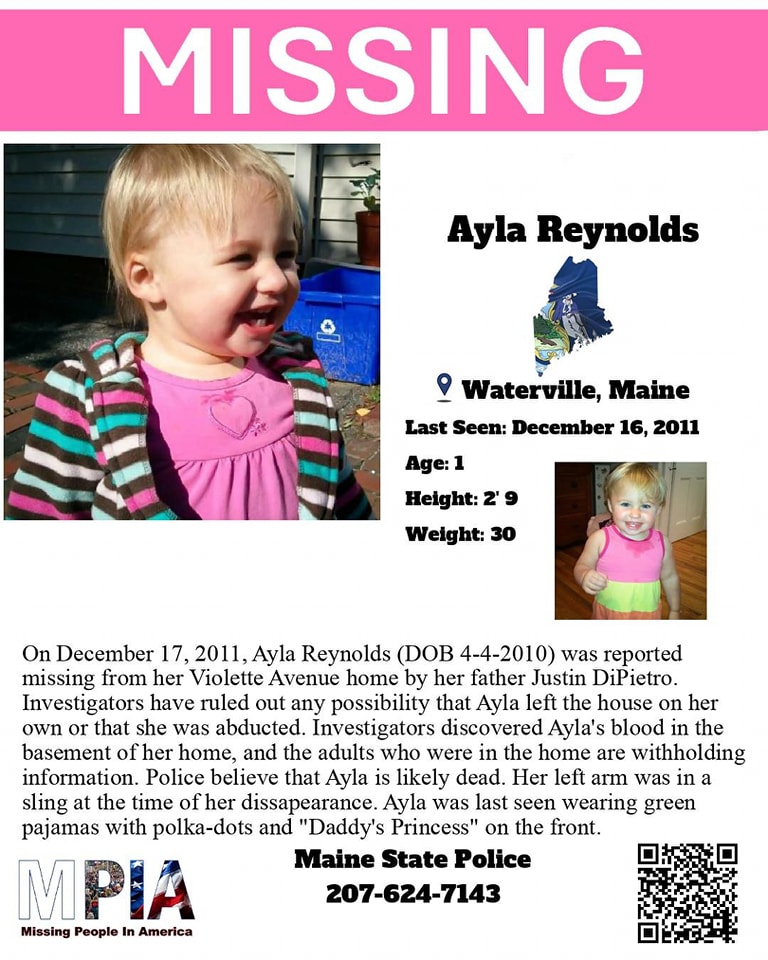 MISSING

Ayla Reynolds

Waterville, Maine

Last Seen: December 16, 2011

Age: 1

Height: 2' 9

Weight: 30

On December 17, 2011, Ayla Reynolds (DOB 4-4-2010) was reported missing from her Violette Avenue home by her father Justin DiPietro. Investigators have ruled out any possibility that Ayla left the house on her own or that she was abducted. Investigators discovered Ayla's blood in the basement of her home, and the adults who were in the home are withholding information. Police believe that Ayla is likely dead. Her left arm was in a sling at the time of her dissapearance. Ayla was last seen wearing green pajamas with polka-dots and "Daddy's Princess" on the front.

MPIA
Missing People In America

Maine State Police
207-624-7143